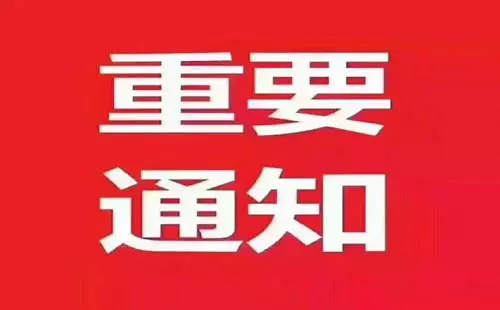 重要
通知